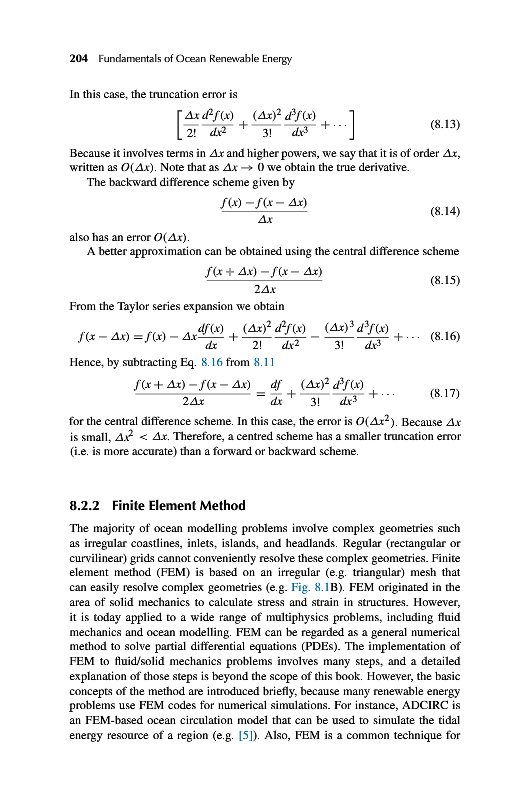 204 Fundamentals of Ocean Renewable Energy

In this case, the truncation error is

$$\left[\frac{\Delta x}{2!}\frac{d^2f(x)}{dx^2} + \frac{(\Delta x)^2}{3!}\frac{d^3f(x)}{dx^3} + \cdots\right] \quad (8.13)$$

Because it involves terms in $\Delta x$ and higher powers, we say that it is of order $\Delta x$, written as $O(\Delta x)$. Note that as $\Delta x \to 0$ we obtain the true derivative.

The backward difference scheme given by

$$\frac{f(x) - f(x - \Delta x)}{\Delta x} \quad (8.14)$$

also has an error $O(\Delta x)$.

A better approximation can be obtained using the central difference scheme

$$\frac{f(x + \Delta x) - f(x - \Delta x)}{2\Delta x} \quad (8.15)$$

From the Taylor series expansion we obtain

$$f(x - \Delta x) = f(x) - \Delta x\frac{df(x)}{dx} + \frac{(\Delta x)^2}{2!}\frac{d^2f(x)}{dx^2} - \frac{(\Delta x)^3}{3!}\frac{d^3f(x)}{dx^3} + \cdots \quad (8.16)$$

Hence, by subtracting Eq. 8.16 from 8.11

$$\frac{f(x + \Delta x) - f(x - \Delta x)}{2\Delta x} = \frac{df}{dx} + \frac{(\Delta x)^2}{3!}\frac{d^3f(x)}{dx^3} + \cdots \quad (8.17)$$

for the central difference scheme. In this case, the error is $O(\Delta x^2)$. Because $\Delta x$ is small, $\Delta x^2 < \Delta x$. Therefore, a centred scheme has a smaller truncation error (i.e. is more accurate) than a forward or backward scheme.

8.2.2 Finite Element Method

The majority of ocean modelling problems involve complex geometries such as irregular coastlines, inlets, islands, and headlands. Regular (rectangular or curvilinear) grids cannot conveniently resolve these complex geometries. Finite element method (FEM) is based on an irregular (e.g. triangular) mesh that can easily resolve complex geometries (e.g. Fig. 8.1B). FEM originated in the area of solid mechanics to calculate stress and strain in structures. However, it is today applied to a wide range of multiphysics problems, including fluid mechanics and ocean modelling. FEM can be regarded as a general numerical method to solve partial differential equations (PDEs). The implementation of FEM to fluid/solid mechanics problems involves many steps, and a detailed explanation of those steps is beyond the scope of this book. However, the basic concepts of the method are introduced briefly, because many renewable energy problems use FEM codes for numerical simulations. For instance, ADCIRC is an FEM-based ocean circulation model that can be used to simulate the tidal energy resource of a region (e.g. [5]). Also, FEM is a common technique for